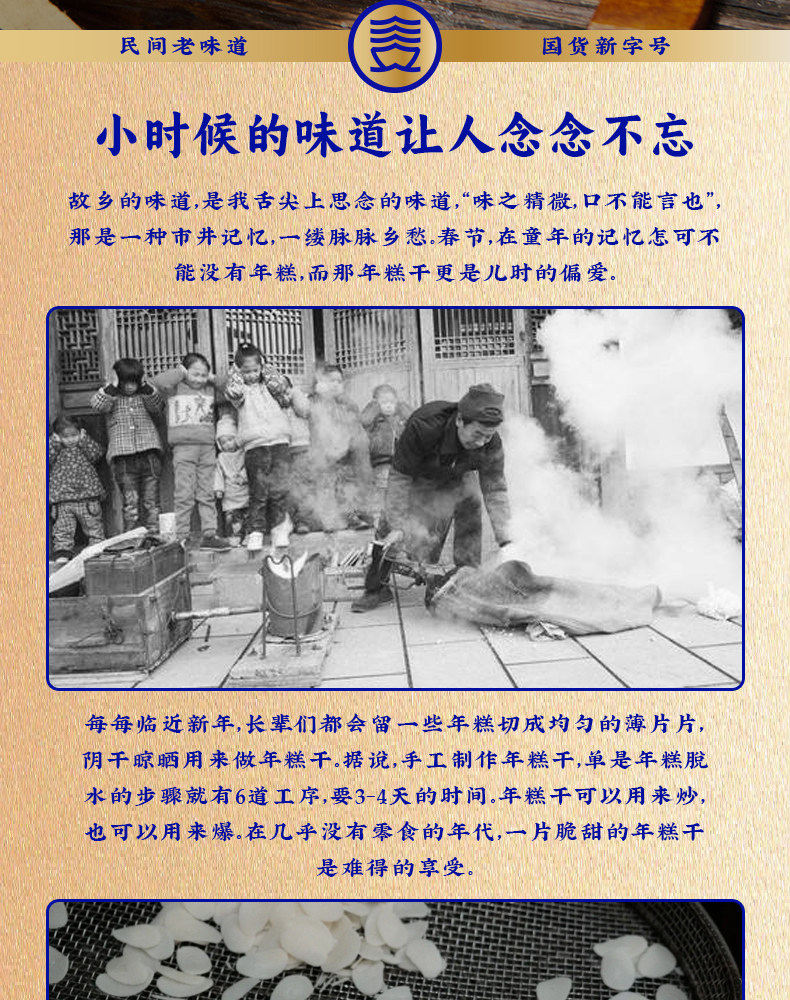 民间老味道

国货新字号

小时候的味道让人念念不忘

故乡的味道,是我舌尖上思念的味道,“味之精微,口不能言也”,那是一种市井记忆,一缕脉脉乡愁。春节,在童年的记忆怎可不能没有年糕,而那年糕干更是儿时的偏爱。

每每临近新年,长辈们都会留一些年糕切成均匀的薄片片,阴干晾晒用来做年糕干。据说,手工制作年糕干,单是年糕脱水的步骤就有6道工序,要3-4天的时间。年糕干可以用来炒,也可以用来爆。在几乎没有零食的年代,一片脆甜的年糕干是难得的享受。